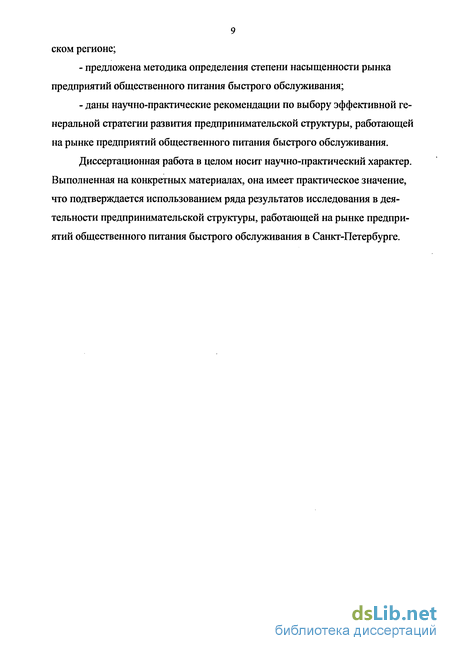 9

ском регионе;

- предложена методика определения степени насыщенности рынка предприятий общественного питания быстрого обслуживания;

- даны научно-практические рекомендации по выбору эффективной генеральной стратегии развития предпринимательской структуры, работающей на рынке предприятий общественного питания быстрого обслуживания.

Диссертационная работа в целом носит научно-практический характер. Выполненная на конкретных материалах, она имеет практическое значение, что подтверждается использованием ряда результатов исследования в деятельности предпринимательской структуры, работающей на рынке предприятий общественного питания быстрого обслуживания в Санкт-Петербурге.

dsLib.net
библиотека диссертаций